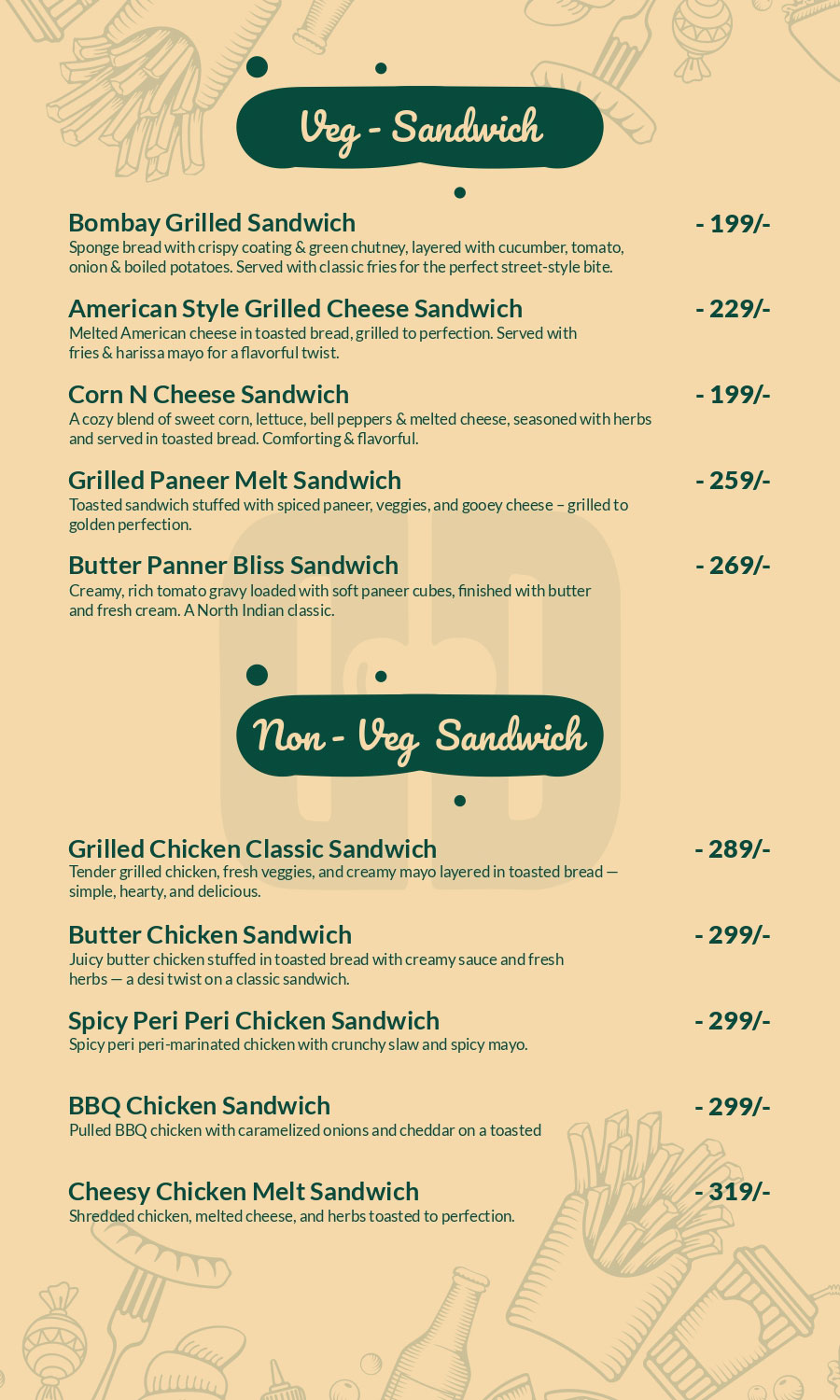 Veg - Sandwich

Bombay Grilled Sandwich - 199/-
Sponge bread with crispy coating & green chutney, layered with cucumber, tomato, onion & boiled potatoes. Served with classic fries for the perfect street-style bite.

American Style Grilled Cheese Sandwich - 229/-
Melted American cheese in toasted bread, grilled to perfection. Served with fries & harissa mayo for a flavorful twist.

Corn N Cheese Sandwich - 199/-
A cozy blend of sweet corn, lettuce, bell peppers & melted cheese, seasoned with herbs and served in toasted bread. Comforting & flavorful.

Grilled Paneer Melt Sandwich - 259/-
Toasted sandwich stuffed with spiced paneer, veggies, and gooey cheese – grilled to golden perfection.

Butter Panner Bliss Sandwich - 269/-
Creamy, rich tomato gravy loaded with soft paneer cubes, finished with butter and fresh cream. A North Indian classic.

Non - Veg Sandwich

Grilled Chicken Classic Sandwich - 289/-
Tender grilled chicken, fresh veggies, and creamy mayo layered in toasted bread — simple, hearty, and delicious.

Butter Chicken Sandwich - 299/-
Juicy butter chicken stuffed in toasted bread with creamy sauce and fresh herbs — a desi twist on a classic sandwich.

Spicy Peri Peri Chicken Sandwich - 299/-
Spicy peri peri-marinated chicken with crunchy slaw and spicy mayo.

BBQ Chicken Sandwich - 299/-
Pulled BBQ chicken with caramelized onions and cheddar on a toasted

Cheesy Chicken Melt Sandwich - 319/-
Shredded chicken, melted cheese, and herbs toasted to perfection.